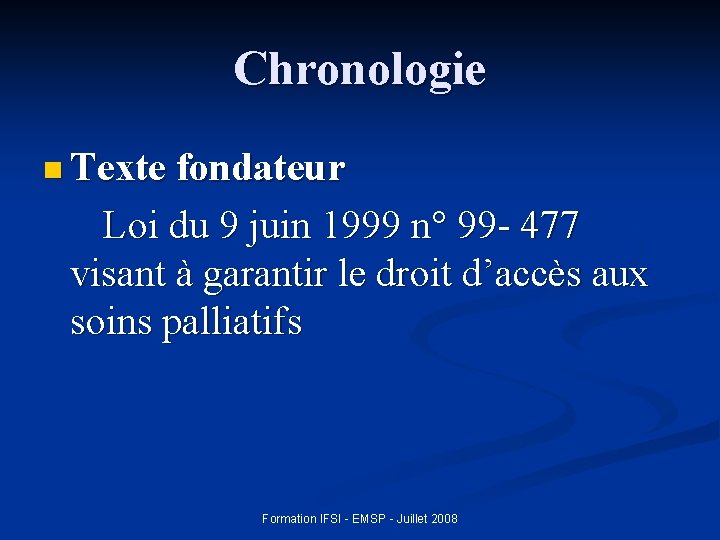 Chronologie

Texte fondateur

Loi du 9 juin 1999 n° 99- 477 visant à garantir le droit d’accès aux soins palliatifs

Formation IFSI - EMSP - Juillet 2008